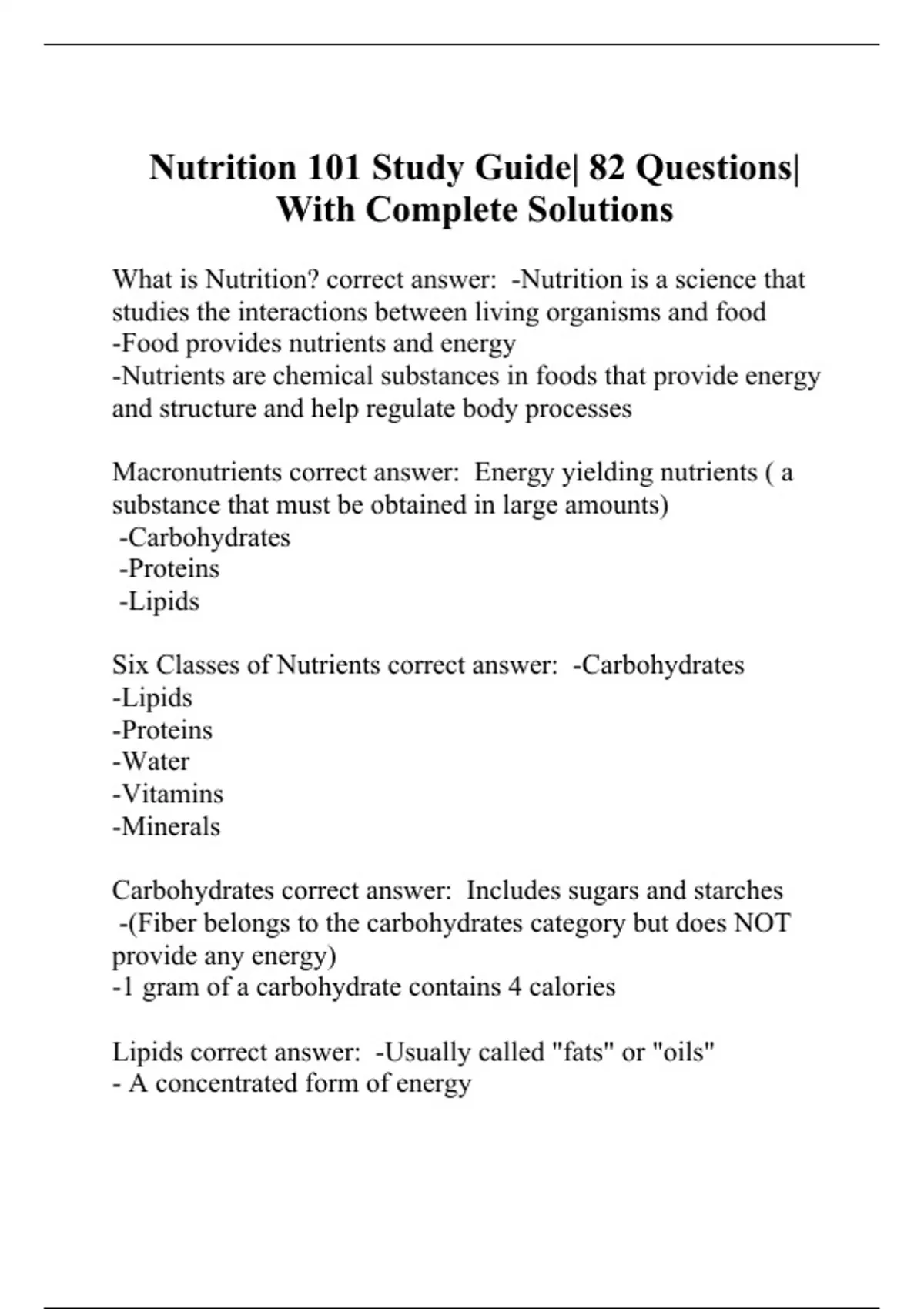 Nutrition 101 Study Guide| 82 Questions| With Complete Solutions

What is Nutrition? correct answer: -Nutrition is a science that studies the interactions between living organisms and food
-Food provides nutrients and energy
-Nutrients are chemical substances in foods that provide energy and structure and help regulate body processes

Macronutrients correct answer: Energy yielding nutrients ( a substance that must be obtained in large amounts)
-Carbohydrates
-Proteins
-Lipids

Six Classes of Nutrients correct answer: -Carbohydrates
-Lipids
-Proteins
-Water
-Vitamins
-Minerals

Carbohydrates correct answer: Includes sugars and starches
-(Fiber belongs to the carbohydrates category but does NOT provide any energy)
-1 gram of a carbohydrate contains 4 calories

Lipids correct answer: -Usually called "fats" or "oils"
- A concentrated form of energy